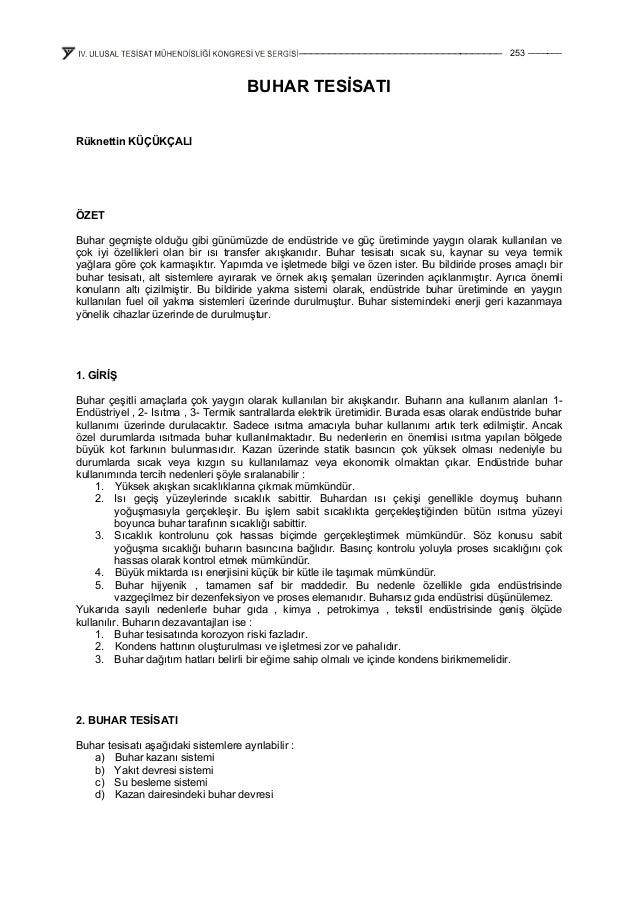 IV. ULUSAL TESİSAT MÜHENDİSLİĞİ KONGRESİ VE SERGİSİ 253

BUHAR TESİSATI

Rüknettin KÜÇÜKÇALI

ÖZET

Buhar geçmişte olduğu gibi günümüzde de endüstride ve güç üretiminde yaygın olarak kullanılan ve çok iyi özellikleri olan bir ısı transfer akışkanıdır. Buhar tesisatı sıcak su, kaynar su veya termik yağlara göre çok karmaşıktır. Yapımda ve işletmede bilgi ve özen ister. Bu bildiride proses amaçlı bir buhar tesisatı, alt sistemlere ayırarak ve örnek akış şemaları üzerinden açıklanmıştır. Ayrıca önemli konuların altı çizilmiştir. Bu bildiride yakma sistemi olarak, endüstride buhar üretiminde en yaygın kullanılan fuel oil yakma sistemleri üzerinde durulmuştur. Buhar sistemindeki enerji geri kazanmaya yönelik cihazlar üzerinde de durulmuştur.

1. GİRİŞ

Buhar çeşitli amaçlarla çok yaygın olarak kullanılan bir akışkandır. Buharın ana kullanım alanları 1- Endüstriyel , 2- Isıtma , 3- Termik santrallarda elektrik üretimidir. Burada esas olarak endüstride buhar kullanımı üzerinde durulacaktır. Sadece ısıtma amacıyla buhar kullanımı artık terk edilmiştir. Ancak özel durumlarda ısıtmada buhar kullanılmaktadır. Bu nedenlerin en önemlisi ısıtma yapılan bölgede büyük kot farkının bulunmasıdır. Kazan üzerinde statik basıncın çok yüksek olması nedeniyle bu durumlarda sıcak veya kızgın su kullanılamaz veya ekonomik olmaktan çıkar. Endüstride buhar kullanımında tercih nedenleri şöyle sıralanabilir :
1. Yüksek akışkan sıcaklıklarına çıkmak mümkündür.
2. Isı geçiş yüzeylerinde sıcaklık sabittir. Buhardan ısı çekişi genellikle doymuş buharın yoğuşmasıyla gerçekleşir. Bu işlem sabit sıcaklıkta gerçekleştiğinden bütün ısıtma yüzeyi boyunca buhar tarafının sıcaklığı sabittir.
3. Sıcaklık kontrolunu çok hassas biçimde gerçekleştirmek mümkündür. Söz konusu sabit yoğuşma sıcaklığı buharın basıncına bağlıdır. Basınç kontrolu yoluyla proses sıcaklığını çok hassas olarak kontrol etmek mümkündür.
4. Büyük miktarda ısı enerjisini küçük bir kütle ile taşımak mümkündür.
5. Buhar hijyenik , tamamen saf bir maddedir. Bu nedenle özellikle gıda endüstrisinde vazgeçilmez bir dezenfeksiyon ve proses elemanıdır. Buharsız gıda endüstrisi düşünülemez.
Yukarıda sayılı nedenlerle buhar gıda , kimya , petrokimya , tekstil endüstrisinde geniş ölçüde kullanılır. Buharın dezavantajları ise :
1. Buhar tesisatında korozyon riski fazladır.
2. Kondens hattının oluşturulması ve işletmesi zor ve pahalıdır.
3. Buhar dağıtım hatları belirli bir eğime sahip olmalı ve içinde kondens birikmemelidir.

2. BUHAR TESİSATI

Buhar tesisatı aşağıdaki sistemlere ayrılabilir :
a) Buhar kazanı sistemi
b) Yakıt devresi sistemi
c) Su besleme sistemi
d) Kazan dairesindeki buhar devresi